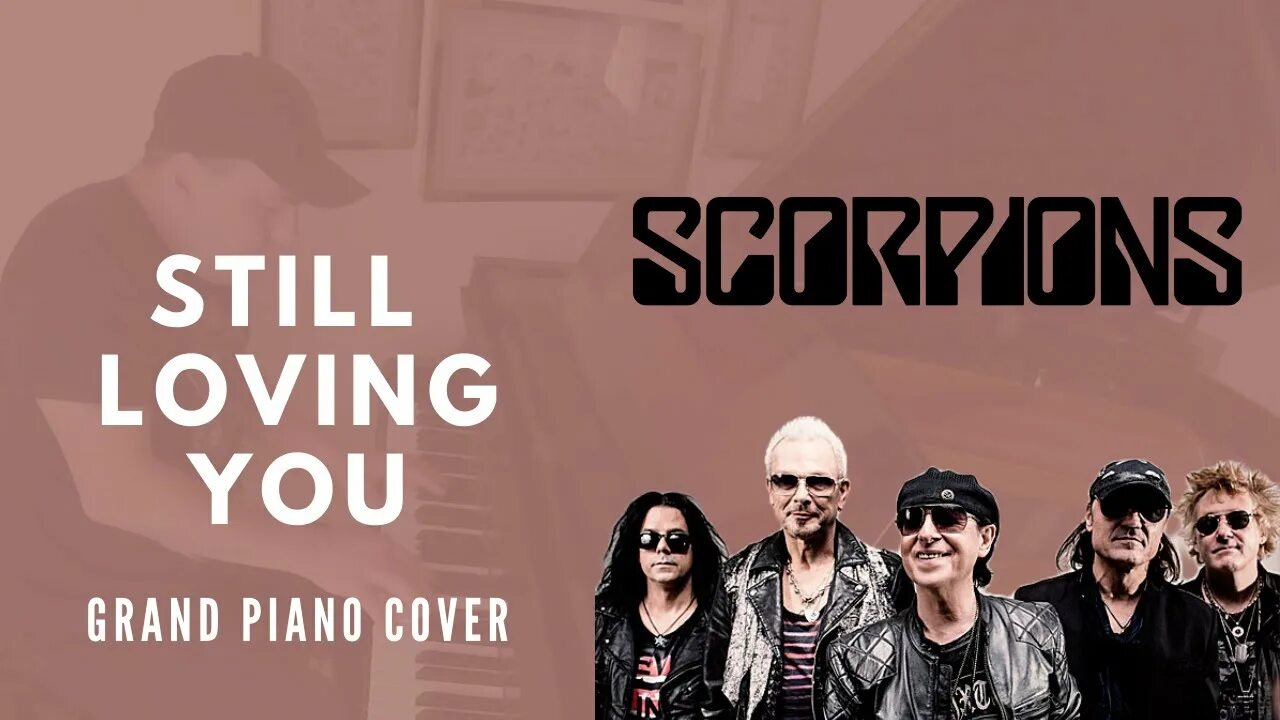 STILL LOVING YOU

GRAND PIANO COVER

SCORPIONS